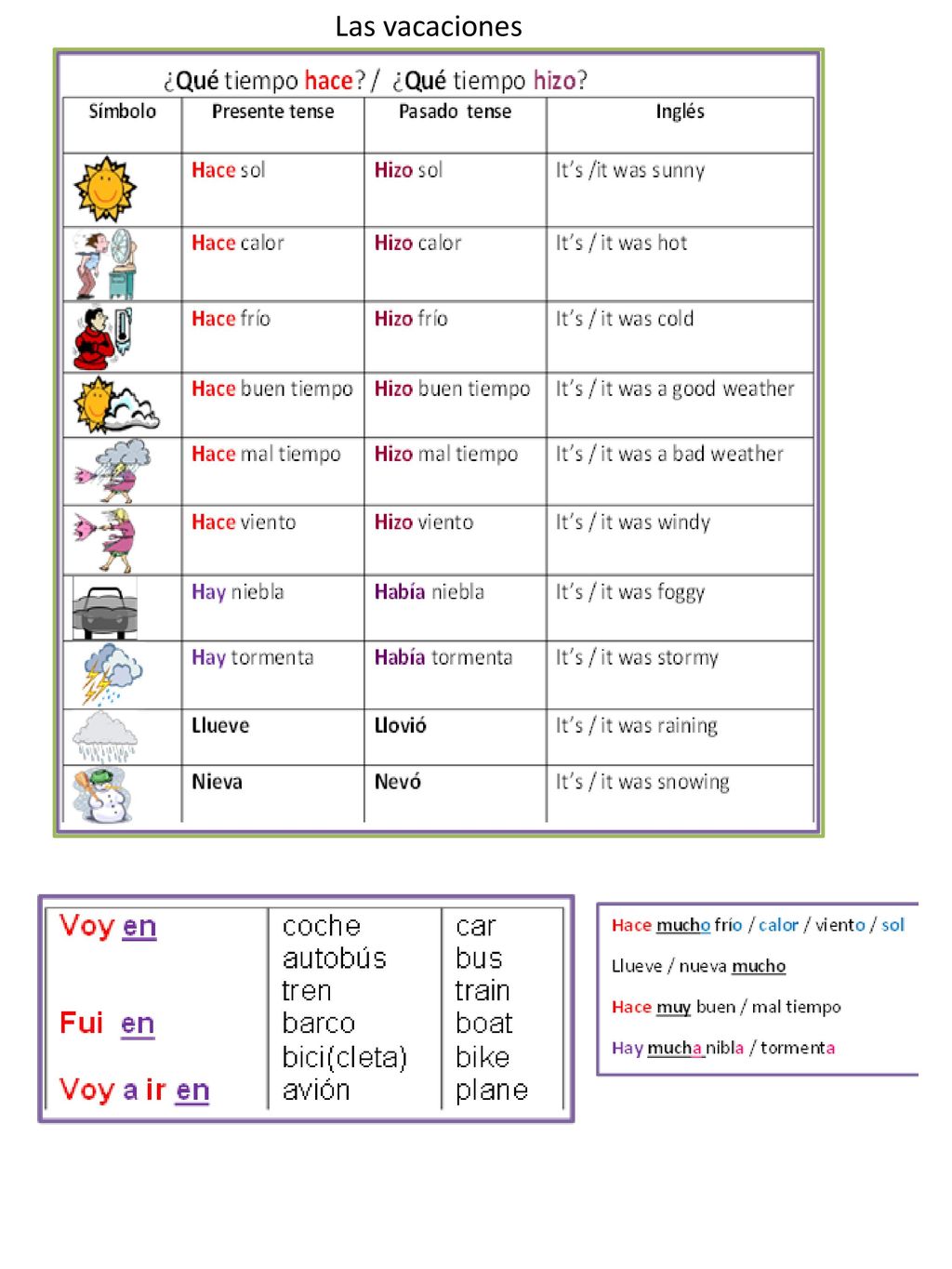 Las vacaciones

¿Qué tiempo hace? / ¿Qué tiempo hizo?

| Símbolo | Presente tense | Pasado tense | Inglés |
|---|---|---|---|
| | Hace sol | Hizo sol | It's /it was sunny |
| | Hace calor | Hizo calor | It's / it was hot |
| | Hace frío | Hizo frío | It's / it was cold |
| | Hace buen tiempo | Hizo buen tiempo | It's / it was a good weather |
| | Hace mal tiempo | Hizo mal tiempo | It's / it was a bad weather |
| | Hace viento | Hizo viento | It's / it was windy |
| | Hay niebla | Había niebla | It's / it was foggy |
| | Hay tormenta | Había tormenta | It's / it was stormy |
| | Llueve | Llovió | It's / it was raining |
| | Nieva | Nevó | It's / it was snowing |

| Voy en<br>Fui en<br>Voy a ir en | coche<br>autobús<br>tren<br>barco<br>bici(cleta)<br>avión | car<br>bus<br>train<br>boat<br>bike<br>plane |
|---|---|---|

Hace mucho frío / calor / viento / sol

Llueve / nueva mucho

Hace muy buen / mal tiempo

Hay mucha nibla / tormenta